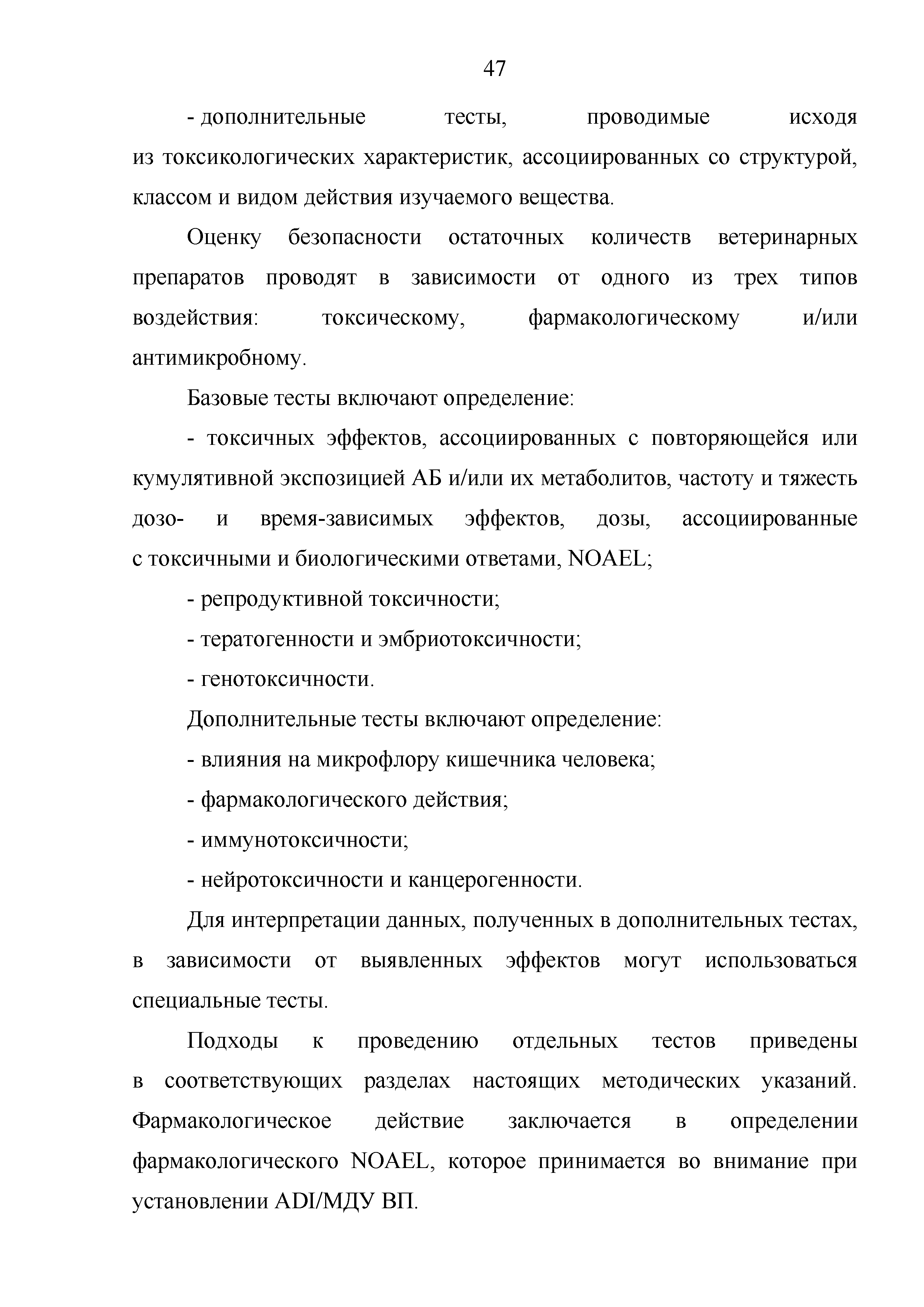 47

- дополнительные тесты, проводимые исходя из токсикологических характеристик, ассоциированных со структурой, классом и видом действия изучаемого вещества.

Оценку безопасности остаточных количеств ветеринарных препаратов проводят в зависимости от одного из трех типов воздействия: токсическому, фармакологическому и/или антимикробному.

Базовые тесты включают определение:

- токсичных эффектов, ассоциированных с повторяющейся или кумулятивной экспозицией АБ и/или их метаболитов, частоту и тяжесть дозо- и время-зависимых эффектов, дозы, ассоциированные с токсичными и биологическими ответами, NOAEL;

- репродуктивной токсичности;

- тератогенности и эмбриотоксичности;

- генотоксичности.

Дополнительные тесты включают определение:

- влияния на микрофлору кишечника человека;

- фармакологического действия;

- иммунотоксичности;

- нейротоксичности и канцерогенности.

Для интерпретации данных, полученных в дополнительных тестах, в зависимости от выявленных эффектов могут использоваться специальные тесты.

Подходы к проведению отдельных тестов приведены в соответствующих разделах настоящих методических указаний. Фармакологическое действие заключается в определении фармакологического NOAEL, которое принимается во внимание при установлении ADI/МДУ ВП.